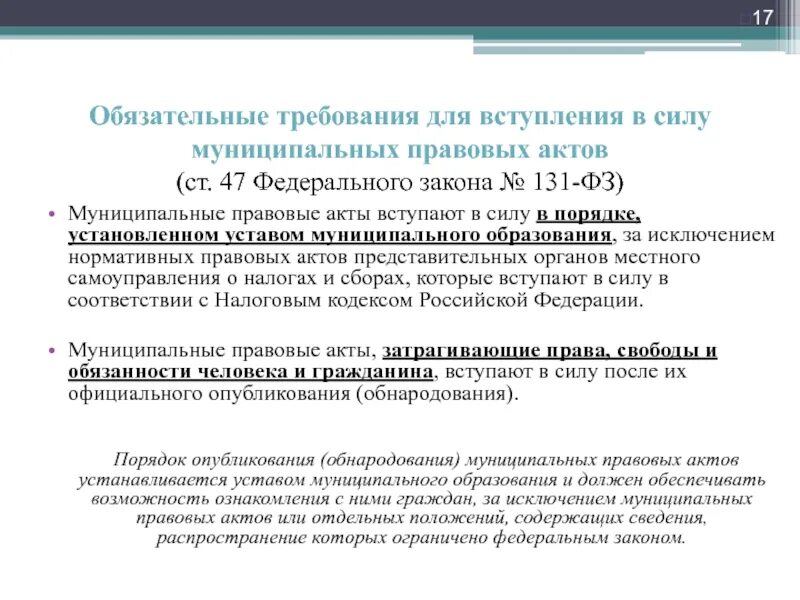 17

Обязательные требования для вступления в силу муниципальных правовых актов
(ст. 47 Федерального закона № 131-ФЗ)

• Муниципальные правовые акты вступают в силу в порядке, установленном уставом муниципального образования, за исключением нормативных правовых актов представительных органов местного самоуправления о налогах и сборах, которые вступают в силу в соответствии с Налоговым кодексом Российской Федерации.

• Муниципальные правовые акты, затрагивающие права, свободы и обязанности человека и гражданина, вступают в силу после их официального опубликования (обнародования).

Порядок опубликования (обнародования) муниципальных правовых актов устанавливается уставом муниципального образования и должен обеспечивать возможность ознакомления с ними граждан, за исключением муниципальных правовых актов или отдельных положений, содержащих сведения, распространение которых ограничено федеральным законом.